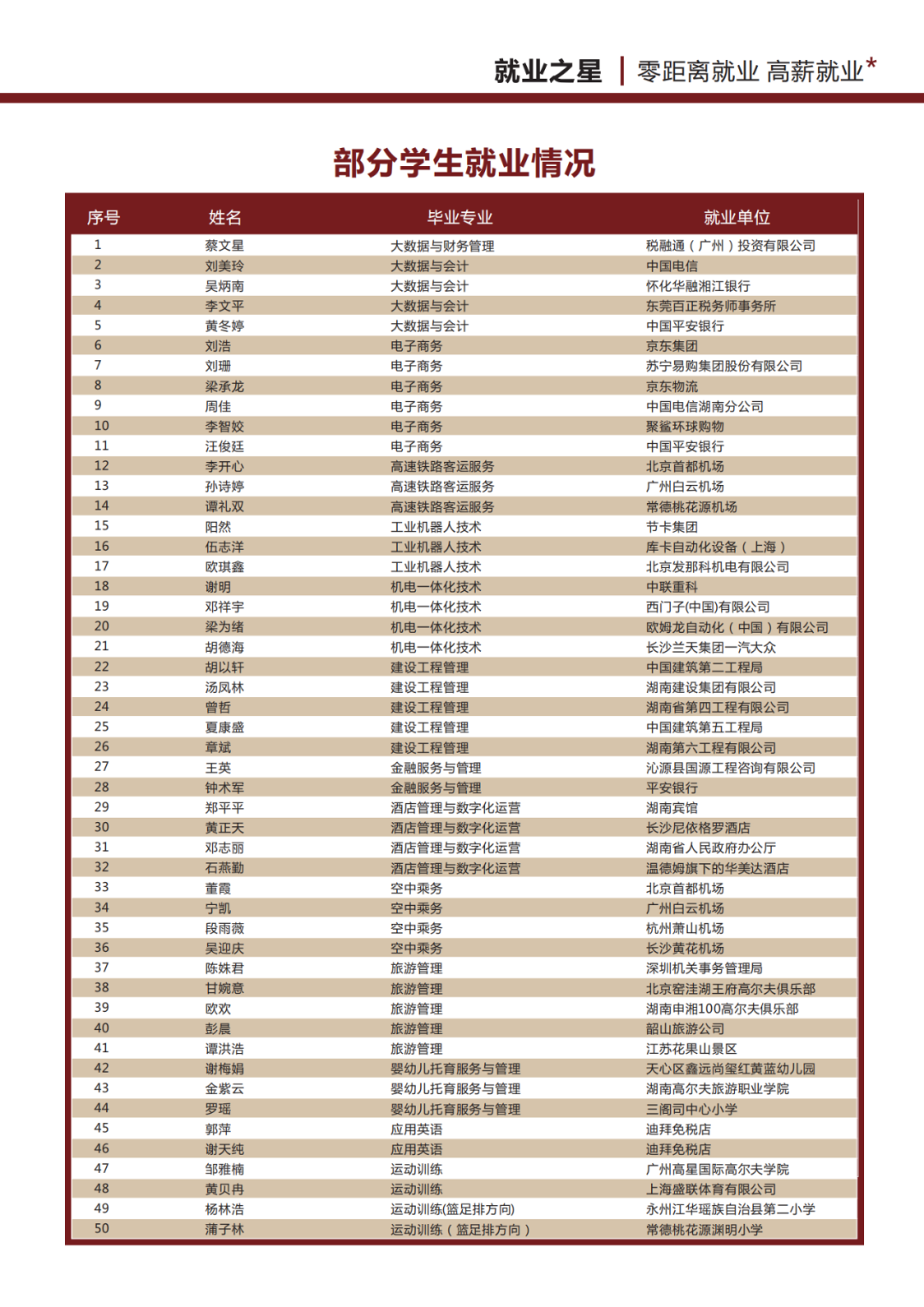 就业之星 | 零距离就业 高薪就业*

部分学生就业情况

| 序号 | 姓名 | 毕业专业 | 就业单位 |
|---|---|---|---|
| 1 | 蔡文星 | 大数据与财务管理 | 税融通（广州）投资有限公司 |
| 2 | 刘美玲 | 大数据与会计 | 中国电信 |
| 3 | 吴炳南 | 大数据与会计 | 怀化华融湘江银行 |
| 4 | 李文平 | 大数据与会计 | 东莞百正税务师事务所 |
| 5 | 黄冬婷 | 大数据与会计 | 中国平安银行 |
| 6 | 刘浩 | 电子商务 | 京东集团 |
| 7 | 刘珊 | 电子商务 | 苏宁易购集团股份有限公司 |
| 8 | 梁承龙 | 电子商务 | 京东物流 |
| 9 | 周佳 | 电子商务 | 中国电信湖南分公司 |
| 10 | 李智姣 | 电子商务 | 聚鲨环球购物 |
| 11 | 汪俊廷 | 电子商务 | 中国平安银行 |
| 12 | 李开心 | 高速铁路客运服务 | 北京首都机场 |
| 13 | 孙诗婷 | 高速铁路客运服务 | 广州白云机场 |
| 14 | 谭礼双 | 高速铁路客运服务 | 常德桃花源机场 |
| 15 | 阳然 | 工业机器人技术 | 节卡集团 |
| 16 | 伍志洋 | 工业机器人技术 | 库卡自动化设备（上海） |
| 17 | 欧琪鑫 | 工业机器人技术 | 北京发那科机电有限公司 |
| 18 | 谢明 | 机电一体化技术 | 中联重科 |
| 19 | 邓祥宇 | 机电一体化技术 | 西门子(中国)有限公司 |
| 20 | 梁为绪 | 机电一体化技术 | 欧姆龙自动化（中国）有限公司 |
| 21 | 胡德海 | 机电一体化技术 | 长沙兰天集团一汽大众 |
| 22 | 胡以轩 | 建设工程管理 | 中国建筑第二工程局 |
| 23 | 汤凤林 | 建设工程管理 | 湖南建设集团有限公司 |
| 24 | 曾哲 | 建设工程管理 | 湖南省第四工程有限公司 |
| 25 | 夏康盛 | 建设工程管理 | 中国建筑第五工程局 |
| 26 | 章斌 | 建设工程管理 | 湖南第六工程有限公司 |
| 27 | 王英 | 金融服务与管理 | 沁源县国源工程咨询有限公司 |
| 28 | 钟术军 | 金融服务与管理 | 平安银行 |
| 29 | 郑平平 | 酒店管理与数字化运营 | 湖南宾馆 |
| 30 | 黄正天 | 酒店管理与数字化运营 | 长沙尼依格罗酒店 |
| 31 | 邓志丽 | 酒店管理与数字化运营 | 湖南省人民政府办公厅 |
| 32 | 石燕勤 | 酒店管理与数字化运营 | 温德姆旗下的华美达酒店 |
| 33 | 董霞 | 空中乘务 | 北京首都机场 |
| 34 | 宁凯 | 空中乘务 | 广州白云机场 |
| 35 | 段雨薇 | 空中乘务 | 杭州萧山机场 |
| 36 | 吴迎庆 | 空中乘务 | 长沙黄花机场 |
| 37 | 陈姝君 | 旅游管理 | 深圳机关事务管理局 |
| 38 | 甘婉意 | 旅游管理 | 北京窑洼湖王府高尔夫俱乐部 |
| 39 | 欧欢 | 旅游管理 | 湖南申湘100高尔夫俱乐部 |
| 40 | 彭晨 | 旅游管理 | 韶山旅游公司 |
| 41 | 谭洪浩 | 旅游管理 | 江苏花果山景区 |
| 42 | 谢梅娟 | 婴幼儿托育服务与管理 | 天心区鑫远尚玺红黄蓝幼儿园 |
| 43 | 金紫云 | 婴幼儿托育服务与管理 | 湖南高尔夫旅游职业学院 |
| 44 | 罗瑶 | 婴幼儿托育服务与管理 | 三阁司中心小学 |
| 45 | 郭萍 | 应用英语 | 迪拜免税店 |
| 46 | 谢天纯 | 应用英语 | 迪拜免税店 |
| 47 | 邹雅楠 | 运动训练 | 广州高星国际高尔夫学院 |
| 48 | 黄贝冉 | 运动训练 | 上海盛联体育有限公司 |
| 49 | 杨林浩 | 运动训练(篮足排方向) | 永州江华瑶族自治县第二小学 |
| 50 | 蒲子林 | 运动训练（篮足排方向） | 常德桃花源渊明小学 |